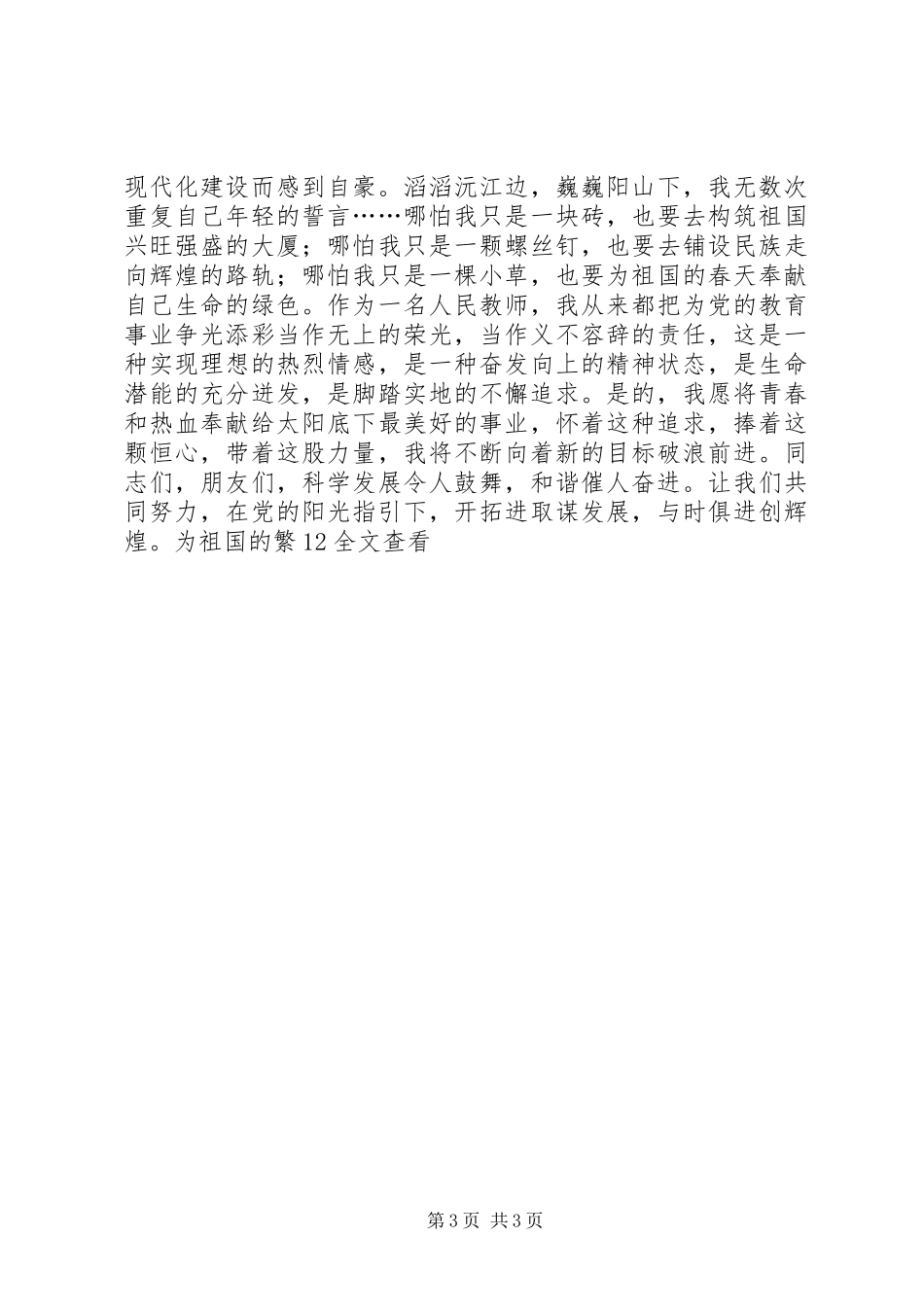 现代化建设而感到自豪。滔滔沅江边，巍巍阳山下，我无数次重复自己年轻的誓言……哪怕我只是一块砖，也要去构筑祖国兴旺强盛的大厦；哪怕我只是一颗螺丝钉，也要去铺设民族走向辉煌的路轨；哪怕我只是一棵小草，也要为祖国的春天奉献自己生命的绿色。作为一名人民教师，我从来都把为党的教育事业争光添彩当作无上的荣光，当作义不容辞的责任，这是一种实现理想的热烈情感，是一种奋发向上的精神状态，是生命潜能的充分迸发，是脚踏实地的不懈追求。是的，我愿将青春和热血奉献给太阳底下最美好的事业，怀着这种追求，捧着这颗恒心，带着这股力量，我将不断向着新的目标破浪前进。同志们，朋友们，科学发展令人鼓舞，和谐催人奋进。让我们共同努力，在党的阳光指引下，开拓进取谋发展，与时俱进创辉煌。为祖国的繁 12 全文查看

第 3 页 共 3 页